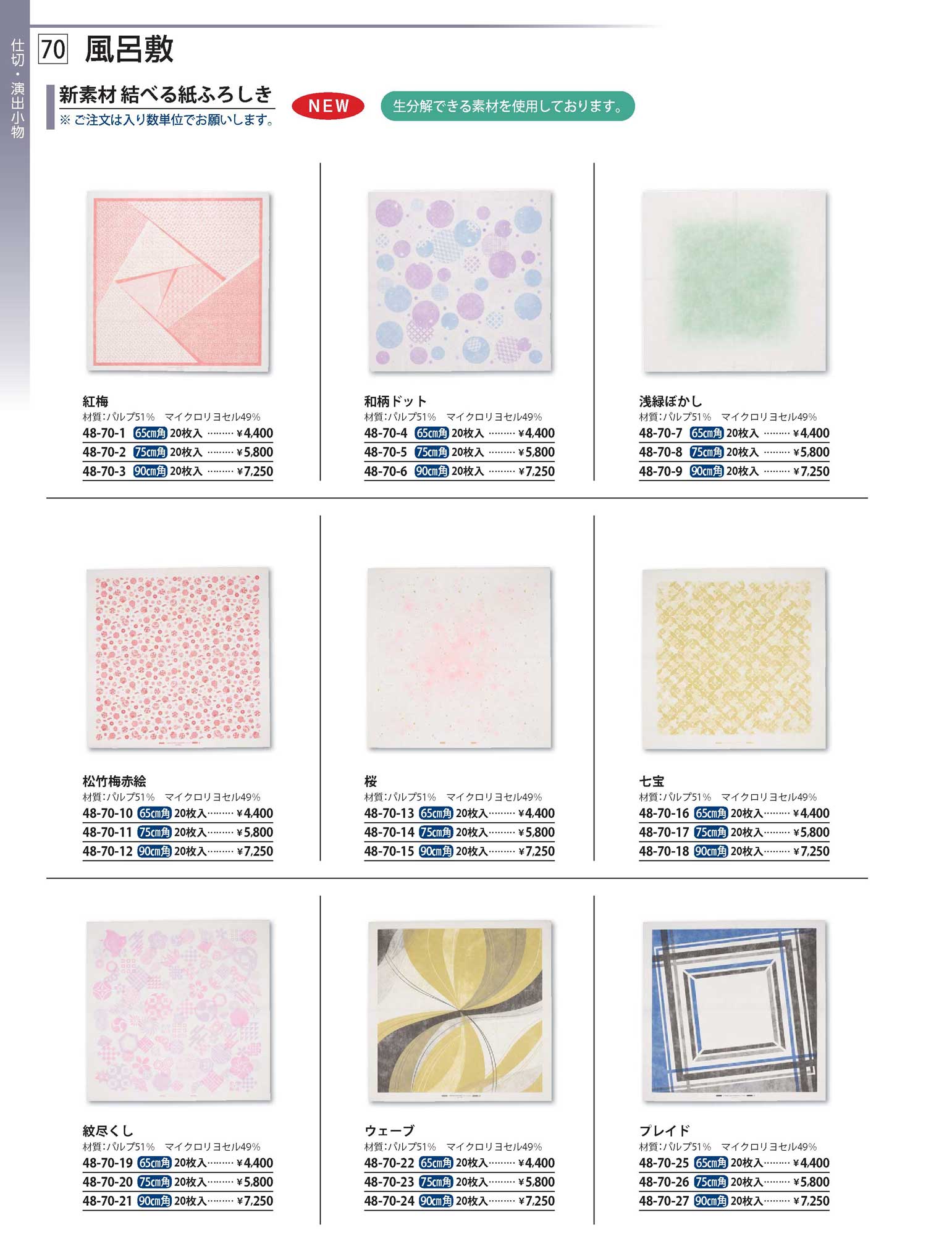 仕切・演出小物

70 風呂敷

新素材 結べる紙ふろしき
※ご注文は入り数単位でお願いします。

NEW

生分解できる素材を使用しております。

紅梅
材質:パルプ51% マイクロリヨセル49%
48-70-1 65cm角 20枚入 ¥4,400
48-70-2 75cm角 20枚入 ¥5,800
48-70-3 90cm角 20枚入 ¥7,250

和柄ドット
材質:パルプ51% マイクロリヨセル49%
48-70-4 65cm角 20枚入 ¥4,400
48-70-5 75cm角 20枚入 ¥5,800
48-70-6 90cm角 20枚入 ¥7,250

浅緑ぼかし
材質:パルプ51% マイクロリヨセル49%
48-70-7 65cm角 20枚入 ¥4,400
48-70-8 75cm角 20枚入 ¥5,800
48-70-9 90cm角 20枚入 ¥7,250

松竹梅赤絵
材質:パルプ51% マイクロリヨセル49%
48-70-10 65cm角 20枚入 ¥4,400
48-70-11 75cm角 20枚入 ¥5,800
48-70-12 90cm角 20枚入 ¥7,250

桜
材質:パルプ51% マイクロリヨセル49%
48-70-13 65cm角 20枚入 ¥4,400
48-70-14 75cm角 20枚入 ¥5,800
48-70-15 90cm角 20枚入 ¥7,250

七宝
材質:パルプ51% マイクロリヨセル49%
48-70-16 65cm角 20枚入 ¥4,400
48-70-17 75cm角 20枚入 ¥5,800
48-70-18 90cm角 20枚入 ¥7,250

紋尽くし
材質:パルプ51% マイクロリヨセル49%
48-70-19 65cm角 20枚入 ¥4,400
48-70-20 75cm角 20枚入 ¥5,800
48-70-21 90cm角 20枚入 ¥7,250

ウェーブ
材質:パルプ51% マイクロリヨセル49%
48-70-22 65cm角 20枚入 ¥4,400
48-70-23 75cm角 20枚入 ¥5,800
48-70-24 90cm角 20枚入 ¥7,250

プレイド
材質:パルプ51% マイクロリヨセル49%
48-70-25 65cm角 20枚入 ¥4,400
48-70-26 75cm角 20枚入 ¥5,800
48-70-27 90cm角 20枚入 ¥7,250